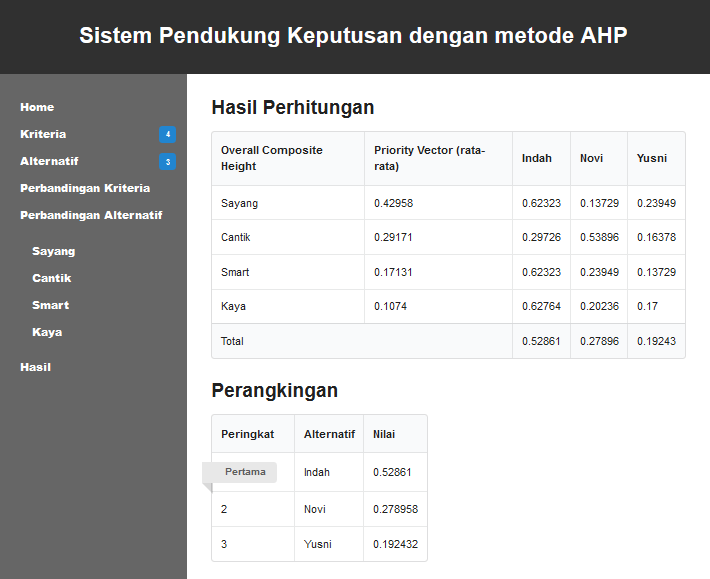 Sistem Pendukung Keputusan dengan metode AHP

Home
Kriteria 4
Alternatif 3
Perbandingan Kriteria
Perbandingan Alternatif
Sayang
Cantik
Smart
Kaya
Hasil

Hasil Perhitungan

| Overall Composite Height | Priority Vector (rata-rata) | Indah | Novi | Yusni |
|---|---|---|---|---|
| Sayang | 0.42958 | 0.62323 | 0.13729 | 0.23949 |
| Cantik | 0.29171 | 0.29726 | 0.53896 | 0.16378 |
| Smart | 0.17131 | 0.62323 | 0.23949 | 0.13729 |
| Kaya | 0.1074 | 0.62764 | 0.20236 | 0.17 |
| Total | | 0.52861 | 0.27896 | 0.19243 |

Perangkingan

| Peringkat | Alternatif | Nilai |
|---|---|---|
| Pertama | Indah | 0.52861 |
| 2 | Novi | 0.278958 |
| 3 | Yusni | 0.192432 |